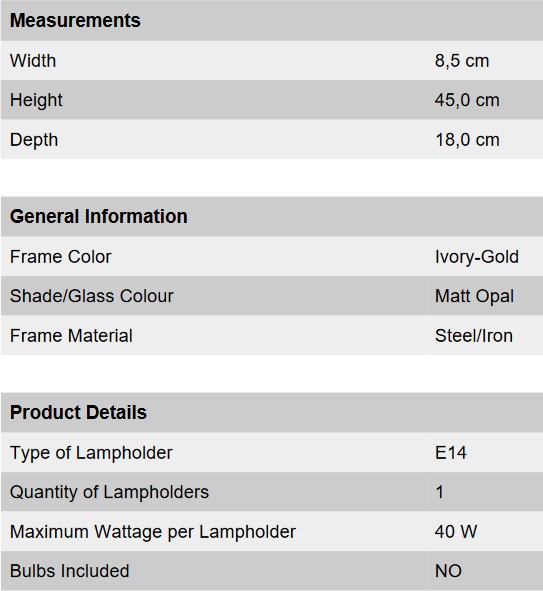 | Measurements | |
|---|---|
| Width | 8,5 cm |
| Height | 45,0 cm |
| Depth | 18,0 cm |

| General Information | |
|---|---|
| Frame Color | Ivory-Gold |
| Shade/Glass Colour | Matt Opal |
| Frame Material | Steel/Iron |

| Product Details | |
|---|---|
| Type of Lampholder | E14 |
| Quantity of Lampholders | 1 |
| Maximum Wattage per Lampholder | 40 W |
| Bulbs Included | NO |